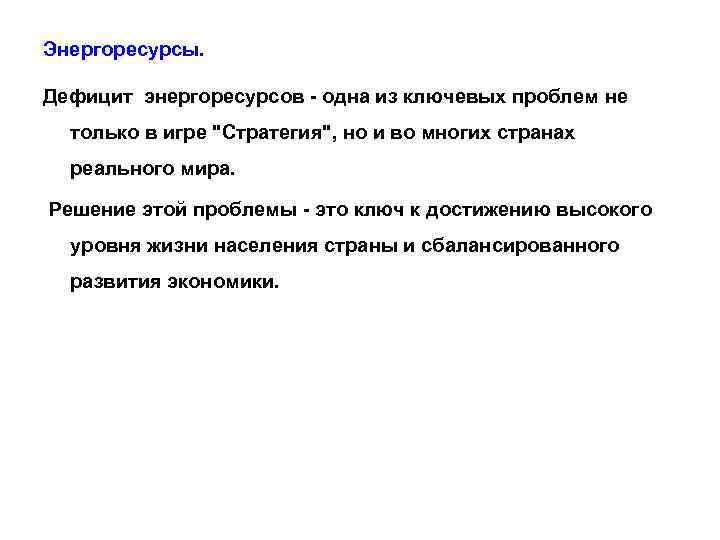 Энергоресурсы.

Дефицит энергоресурсов - одна из ключевых проблем не только в игре "Стратегия", но и во многих странах реального мира.

Решение этой проблемы - это ключ к достижению высокого уровня жизни населения страны и сбалансированного развития экономики.